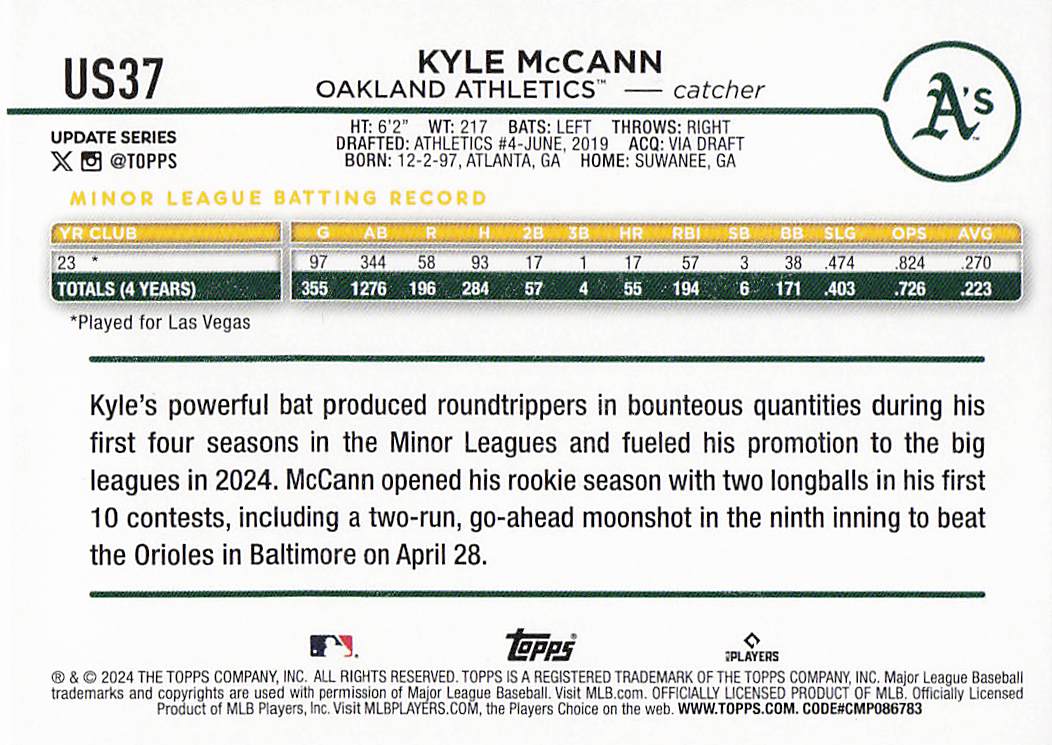 US37

KYLE McCANN
OAKLAND ATHLETICS™ — catcher

A's

UPDATE SERIES
@TOPPS

HT: 6'2" WT: 217 BATS: LEFT THROWS: RIGHT
DRAFTED: ATHLETICS #4-JUNE, 2019 ACQ: VIA DRAFT
BORN: 12-2-97, ATLANTA, GA HOME: SUWANEE, GA

MINOR LEAGUE BATTING RECORD

| YR CLUB | G | AB | R | H | 2B | 3B | HR | RBI | SB | BB | SLG | OPS | AVG |
|---|---|---|---|---|---|---|---|---|---|---|---|---|---|
| 23 * | 97 | 344 | 58 | 93 | 17 | 1 | 17 | 57 | 3 | 38 | .474 | .824 | .270 |
| TOTALS (4 YEARS) | 355 | 1276 | 196 | 284 | 57 | 4 | 55 | 194 | 6 | 171 | .403 | .726 | .223 |

*Played for Las Vegas

Kyle's powerful bat produced roundtrippers in bounteous quantities during his first four seasons in the Minor Leagues and fueled his promotion to the big leagues in 2024. McCann opened his rookie season with two longballs in his first 10 contests, including a two-run, go-ahead moonshot in the ninth inning to beat the Orioles in Baltimore on April 28.

topps
PLAYERS

® & © 2024 THE TOPPS COMPANY, INC. ALL RIGHTS RESERVED. TOPPS IS A REGISTERED TRADEMARK OF THE TOPPS COMPANY, INC. Major League Baseball trademarks and copyrights are used with permission of Major League Baseball. Visit MLB.com. OFFICIALLY LICENSED PRODUCT OF MLB. Officially Licensed Product of MLB Players, Inc. Visit MLBPLAYERS.COM, the Players Choice on the web. WWW.TOPPS.COM. CODE#CMP086783